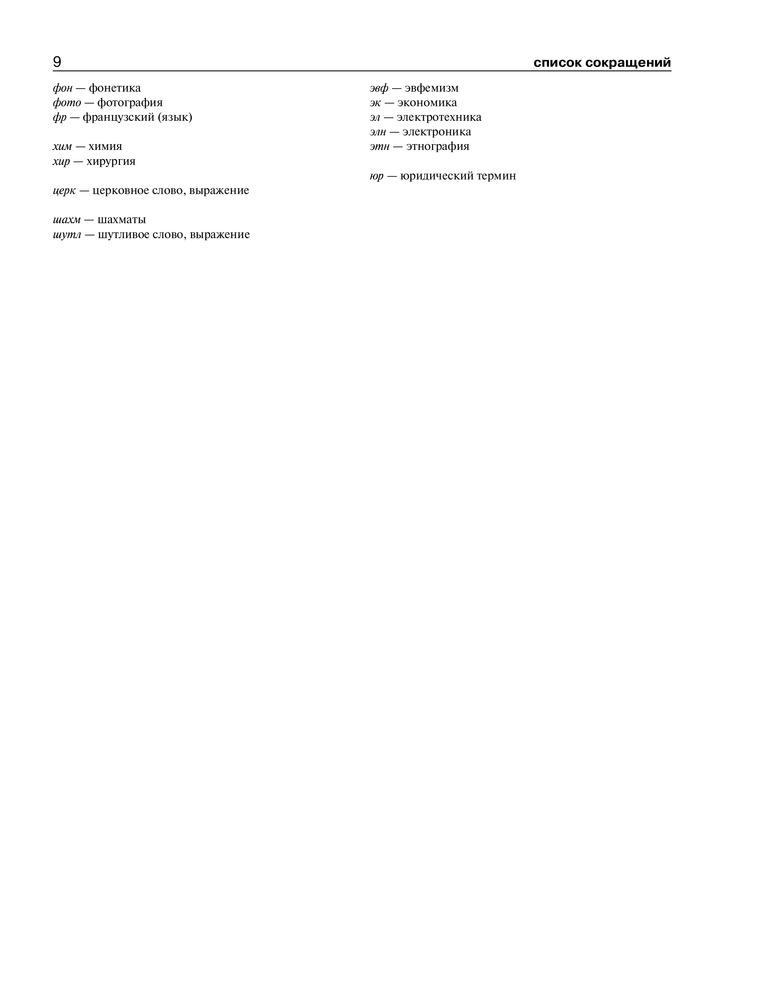 9

список сокращений

фон — фонетика
фото — фотография
фр — французский (язык)

хим — химия
хир — хирургия

церк — церковное слово, выражение

шахм — шахматы
шутл — шутливое слово, выражение

эвф — эвфемизм
эк — экономика
эл — электротехника
элн — электроника
этн — этнография

юр — юридический термин